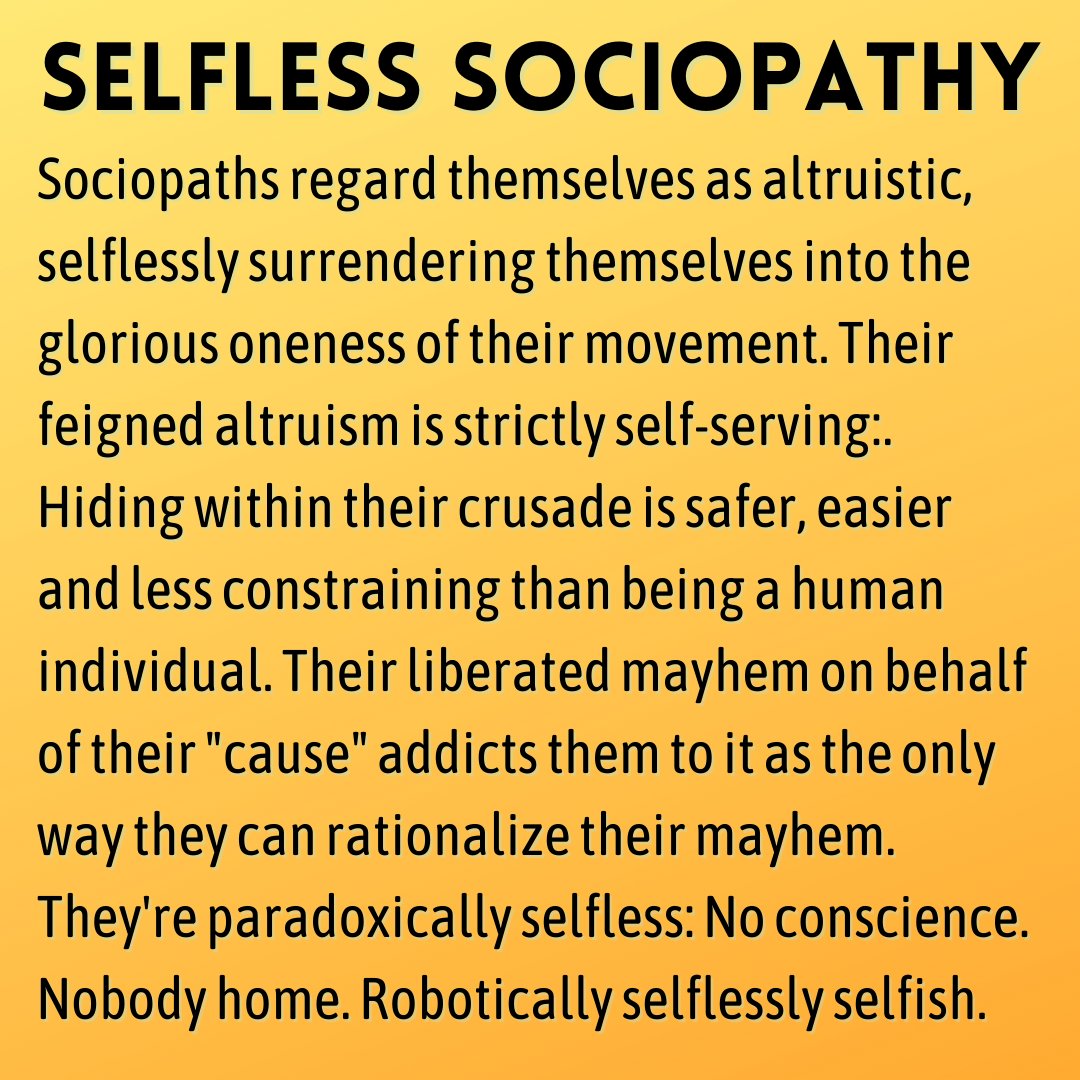 SELFLESS SOCIOPATHY

Sociopaths regard themselves as altruistic, selflessly surrendering themselves into the glorious oneness of their movement. Their feigned altruism is strictly self-serving:. Hiding within their crusade is safer, easier and less constraining than being a human individual. Their liberated mayhem on behalf of their "cause" addicts them to it as the only way they can rationalize their mayhem. They're paradoxically selfless: No conscience. Nobody home. Robotically selflessly selfish.